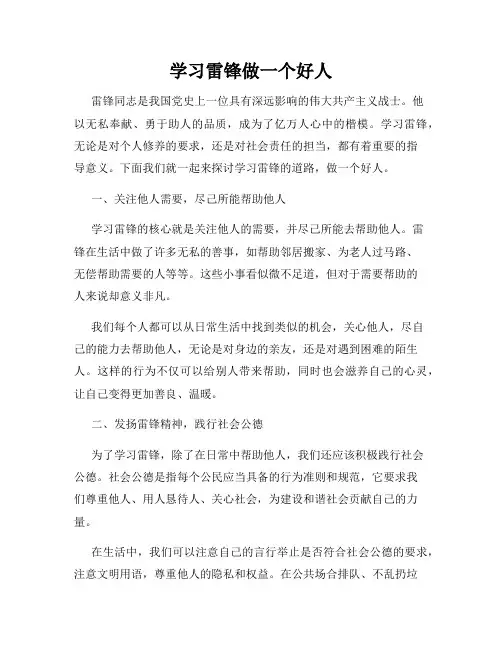 学习雷锋做一个好人

雷锋同志是我国党史上一位具有深远影响的伟大共产主义战士。他以无私奉献、勇于助人的品质，成为了亿万人心中的楷模。学习雷锋，无论是对个人修养的要求，还是对社会责任的担当，都有着重要的指导意义。下面我们就一起来探讨学习雷锋的道路，做一个好人。

一、关注他人需要，尽己所能帮助他人

学习雷锋的核心就是关注他人的需要，并尽己所能去帮助他人。雷锋在生活中做了许多无私的善事，如帮助邻居搬家、为老人过马路、无偿帮助需要的人等等。这些小事看似微不足道，但对于需要帮助的人来说却意义非凡。

我们每个人都可以从日常生活中找到类似的机会，关心他人，尽自己的能力去帮助他人，无论是对身边的亲友，还是对遇到困难的陌生人。这样的行为不仅可以给别人带来帮助，同时也会滋养自己的心灵，让自己变得更加善良、温暖。

二、发扬雷锋精神，践行社会公德

为了学习雷锋，除了在日常中帮助他人，我们还应该积极践行社会公德。社会公德是指每个公民应当具备的行为准则和规范，它要求我们尊重他人、用人恳待人、关心社会，为建设和谐社会贡献自己的力量。

在生活中，我们可以注意自己的言行举止是否符合社会公德的要求，注意文明用语，尊重他人的隐私和权益。在公共场合排队、不乱扔垃